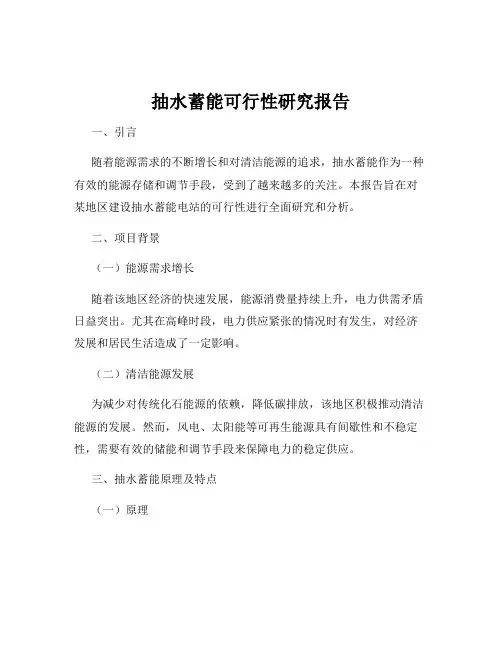 抽水蓄能可行性研究报告

一、引言

随着能源需求的不断增长和对清洁能源的追求，抽水蓄能作为一种有效的能源存储和调节手段，受到了越来越多的关注。本报告旨在对某地区建设抽水蓄能电站的可行性进行全面研究和分析。

二、项目背景

（一）能源需求增长

随着该地区经济的快速发展，能源消费量持续上升，电力供需矛盾日益突出。尤其在高峰时段，电力供应紧张的情况时有发生，对经济发展和居民生活造成了一定影响。

（二）清洁能源发展

为减少对传统化石能源的依赖，降低碳排放，该地区积极推动清洁能源的发展。然而，风电、太阳能等可再生能源具有间歇性和不稳定性，需要有效的储能和调节手段来保障电力的稳定供应。

三、抽水蓄能原理及特点

（一）原理